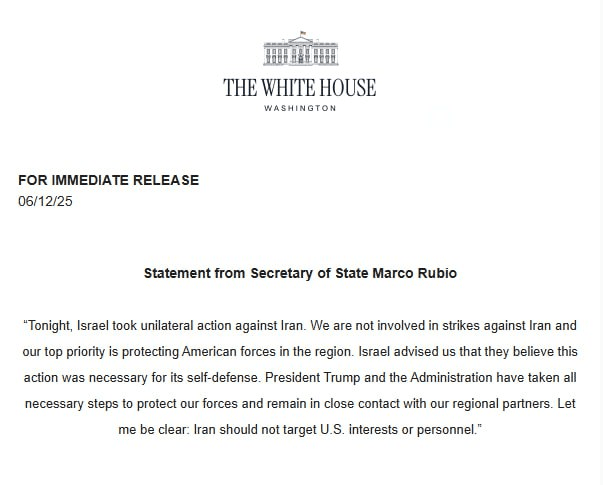 THE WHITE HOUSE
WASHINGTON

FOR IMMEDIATE RELEASE
06/12/25

Statement from Secretary of State Marco Rubio

“Tonight, Israel took unilateral action against Iran. We are not involved in strikes against Iran and our top priority is protecting American forces in the region. Israel advised us that they believe this action was necessary for its self-defense. President Trump and the Administration have taken all necessary steps to protect our forces and remain in close contact with our regional partners. Let me be clear: Iran should not target U.S. interests or personnel.”